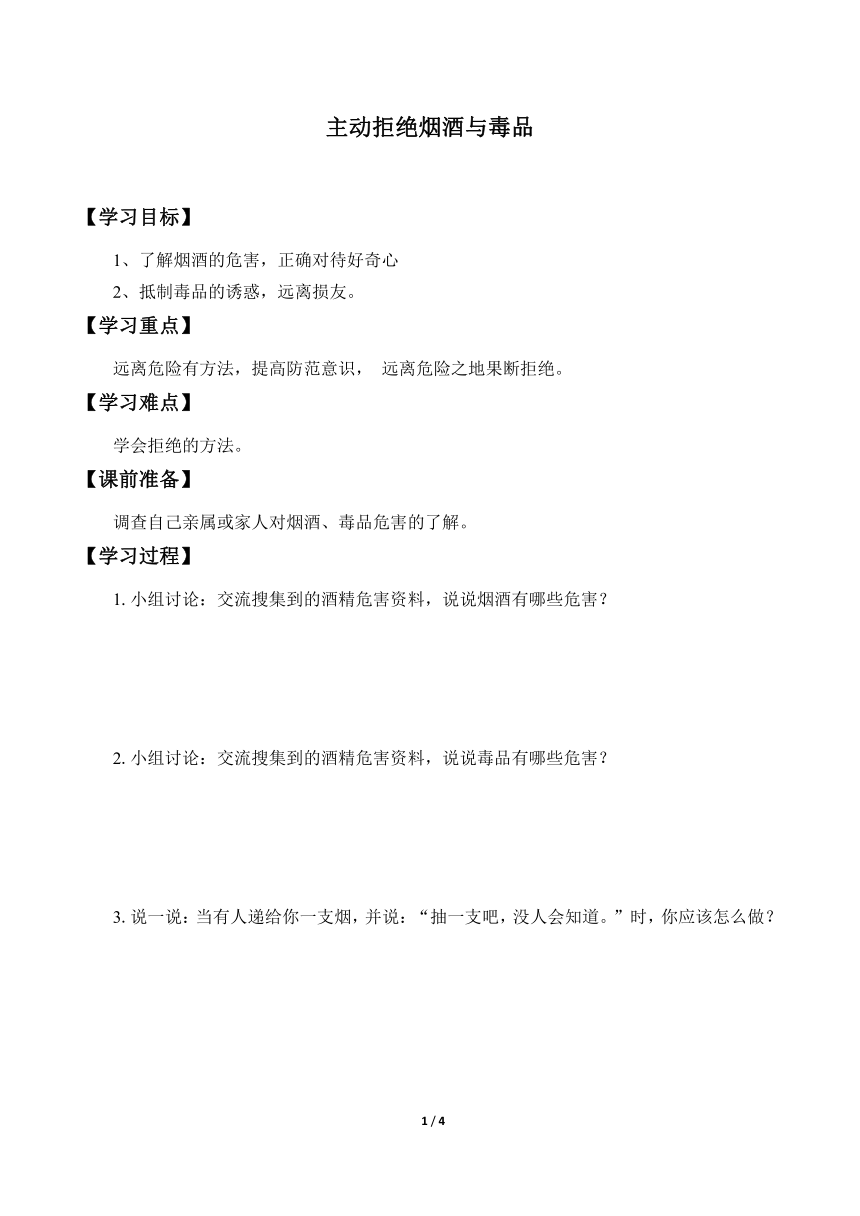 主动拒绝烟酒与毒品

【学习目标】

1、了解烟酒的危害，正确对待好奇心

2、抵制毒品的诱惑，远离损友。

【学习重点】

远离危险有方法，提高防范意识， 远离危险之地果断拒绝。

【学习难点】

学会拒绝的方法。

【课前准备】

调查自己亲属或家人对烟酒、毒品危害的了解。

【学习过程】

1. 小组讨论：交流搜集到的酒精危害资料，说说烟酒有哪些危害？

2. 小组讨论：交流搜集到的酒精危害资料，说说毒品有哪些危害？

3. 说一说：当有人递给你一支烟，并说：“抽一支吧，没人会知道。”时，你应该怎么做？

1 / 4